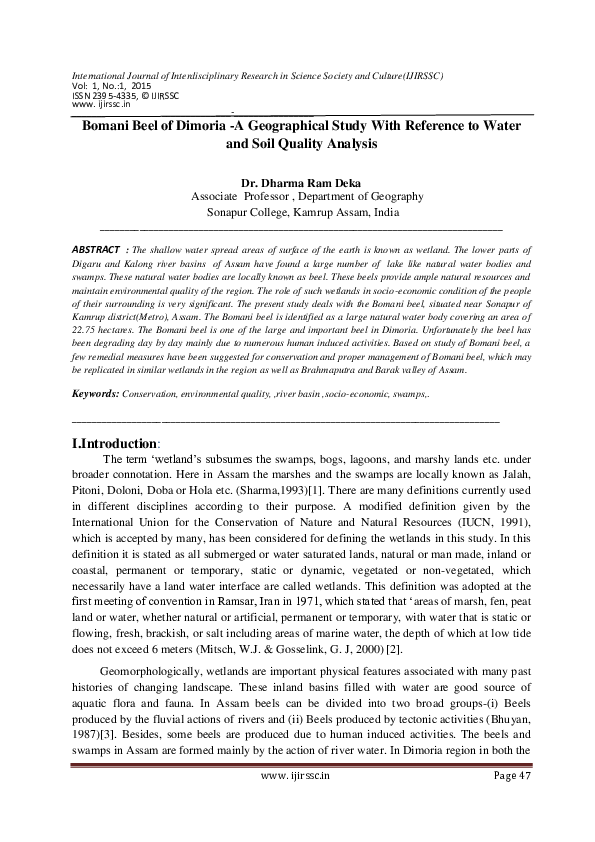 International Journal of Interdisciplinary Research in Science Society and Culture(IJIRSSC)
Vol: 1, No.:1, 2015
ISSN 2395-4335, © IJIRSSC
www. ijirssc.in

Bomani Beel of Dimoria -A Geographical Study With Reference to Water and Soil Quality Analysis

Dr. Dharma Ram Deka
Associate Professor , Department of Geography
Sonapur College, Kamrup Assam, India

ABSTRACT : The shallow water spread areas of surface of the earth is known as wetland. The lower parts of Digaru and Kalong river basins of Assam have found a large number of lake like natural water bodies and swamps. These natural water bodies are locally known as beel. These beels provide ample natural resources and maintain environmental quality of the region. The role of such wetlands in socio-economic condition of the people of their surrounding is very significant. The present study deals with the Bomani beel, situated near Sonapur of Kamrup district(Metro), Assam. The Bomani beel is identified as a large natural water body covering an area of 22.75 hectares. The Bomani beel is one of the large and important beel in Dimoria. Unfortunately the beel has been degrading day by day mainly due to numerous human induced activities. Based on study of Bomani beel, a few remedial measures have been suggested for conservation and proper management of Bomani beel, which may be replicated in similar wetlands in the region as well as Brahmaputra and Barak valley of Assam.

Keywords: Conservation, environmental quality, ,river basin ,socio-economic, swamps,.

I.Introduction:
The term 'wetland's subsumes the swamps, bogs, lagoons, and marshy lands etc. under broader connotation. Here in Assam the marshes and the swamps are locally known as Jalah, Pitoni, Doloni, Doba or Hola etc. (Sharma,1993)[1]. There are many definitions currently used in different disciplines according to their purpose. A modified definition given by the International Union for the Conservation of Nature and Natural Resources (IUCN, 1991), which is accepted by many, has been considered for defining the wetlands in this study. In this definition it is stated as all submerged or water saturated lands, natural or man made, inland or coastal, permanent or temporary, static or dynamic, vegetated or non-vegetated, which necessarily have a land water interface are called wetlands. This definition was adopted at the first meeting of convention in Ramsar, Iran in 1971, which stated that 'areas of marsh, fen, peat land or water, whether natural or artificial, permanent or temporary, with water that is static or flowing, fresh, brackish, or salt including areas of marine water, the depth of which at low tide does not exceed 6 meters (Mitsch, W.J. & Gosselink, G. J, 2000) [2].

Geomorphologically, wetlands are important physical features associated with many past histories of changing landscape. These inland basins filled with water are good source of aquatic flora and fauna. In Assam beels can be divided into two broad groups-(i) Beels produced by the fluvial actions of rivers and (ii) Beels produced by tectonic activities (Bhuyan, 1987)[3]. Besides, some beels are produced due to human induced activities. The beels and swamps in Assam are formed mainly by the action of river water. In Dimoria region in both the

www. ijirssc.in Page 47